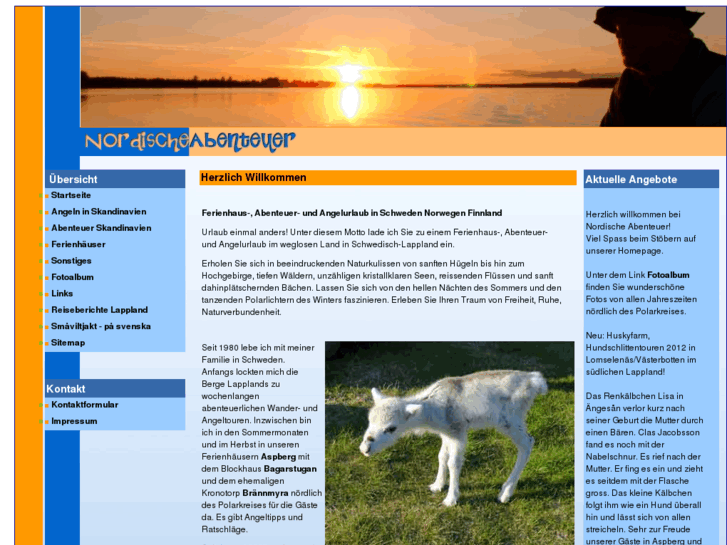 NordischeAbenteuer

Übersicht
Startseite
Angeln in Skandinavien
Abenteuer Skandinavien
Ferienhäuser
Sonstiges
Fotoalbum
Links
Reiseberichte Lappland
Småviltjakt - på svenska
Sitemap

Kontakt
Kontaktformular
Impressum

Herzlich Willkommen

Ferienhaus-, Abenteuer- und Angelurlaub in Schweden Norwegen Finnland

Urlaub einmal anders! Unter diesem Motto lade ich Sie zu einem Ferienhaus-, Abenteuer- und Angelurlaub im weglosen Land in Schwedisch-Lappland ein.

Erholen Sie sich in beeindruckenden Naturkulissen von sanften Hügeln bis hin zum Hochgebirge, tiefen Wäldern, unzähligen kristallklaren Seen, reissenden Flüssen und sanft dahinplätschernden Bächen. Lassen Sie sich von den hellen Nächten des Sommers und den tanzenden Polarlichtern des Winters faszinieren. Erleben Sie Ihren Traum von Freiheit, Ruhe, Naturverbundenheit.

Seit 1980 lebe ich mit meiner Familie in Schweden. Anfangs lockten mich die Berge Lapplands zu wochenlangen abenteuerlichen Wander- und Angeltouren. Inzwischen bin ich in den Sommermonaten und im Herbst in unseren Ferienhäusern Aspberg mit dem Blockhaus Bagarstugan und dem ehemaligen Kronotorp Brännmyra nördlich des Polarkreises für die Gäste da. Es gibt Angeltipps und Ratschläge.

Aktuelle Angebote

Herzlich willkommen bei Nordische Abenteuer!
Viel Spass beim Stöbern auf unserer Homepage.

Unter dem Link Fotoalbum finden Sie wunderschöne Fotos von allen Jahreszeiten nördlich des Polarkreises.

Neu: Huskyfarm, Hundschlittentouren 2012 in Lomselenäs/Västerbotten im südlichen Lappland!

Das Renkälbchen Lisa in Ängesån verlor kurz nach seiner Geburt die Mutter durch einen Bären. Clas Jacobsson fand es noch mit der Nabelschnur. Es rief nach der Mutter. Er fing es ein und zieht es seitdem mit der Flasche gross. Das kleine Kälbchen folgt ihm wie ein Hund überall hin und lässt sich von allen streicheln. Sehr zur Freude unserer Gäste in Aspberg und